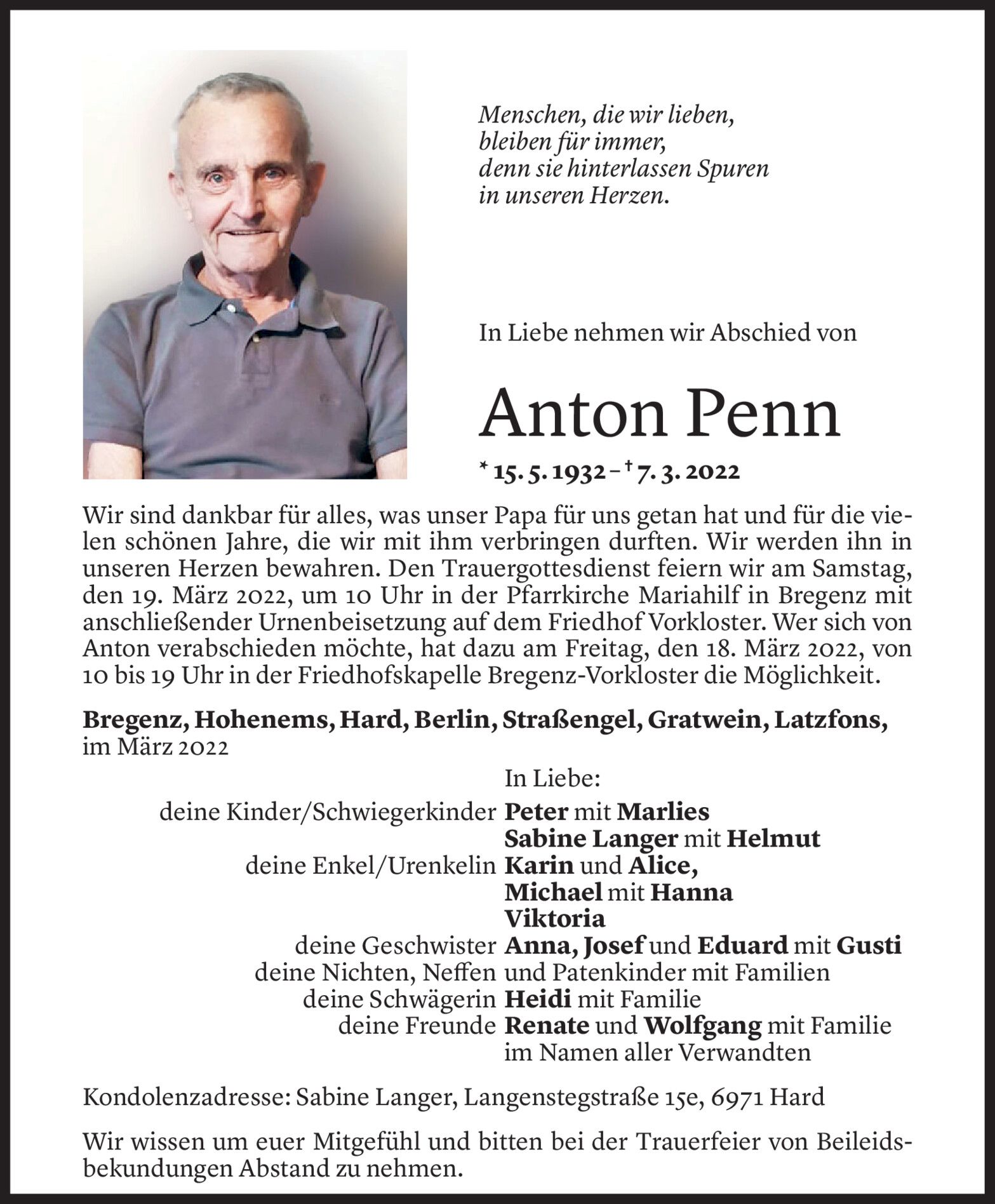 Menschen, die wir lieben,
bleiben für immer,
denn sie hinterlassen Spuren
in unseren Herzen.

In Liebe nehmen wir Abschied von

Anton Penn

* 15. 5. 1932 – † 7. 3. 2022

Wir sind dankbar für alles, was unser Papa für uns getan hat und für die vielen schönen Jahre, die wir mit ihm verbringen durften. Wir werden ihn in unseren Herzen bewahren. Den Trauergottesdienst feiern wir am Samstag, den 19. März 2022, um 10 Uhr in der Pfarrkirche Mariahilf in Bregenz mit anschließender Urnenbeisetzung auf dem Friedhof Vorkloster. Wer sich von Anton verabschieden möchte, hat dazu am Freitag, den 18. März 2022, von 10 bis 19 Uhr in der Friedhofskapelle Bregenz-Vorkloster die Möglichkeit.

Bregenz, Hohenems, Hard, Berlin, Straßengel, Gratwein, Latzfons, im März 2022

In Liebe:
deine Kinder/Schwiegerkinder Peter mit Marlies
Sabine Langer mit Helmut
deine Enkel/Urenkelin Karin und Alice,
Michael mit Hanna
Viktoria
deine Geschwister Anna, Josef und Eduard mit Gusti
deine Nichten, Neffen und Patenkinder mit Familien
deine Schwägerin Heidi mit Familie
deine Freunde Renate und Wolfgang mit Familie
im Namen aller Verwandten

Kondolenzadresse: Sabine Langer, Langenstegstraße 15e, 6971 Hard

Wir wissen um euer Mitgefühl und bitten bei der Trauerfeier von Beileidsbekundungen Abstand zu nehmen.